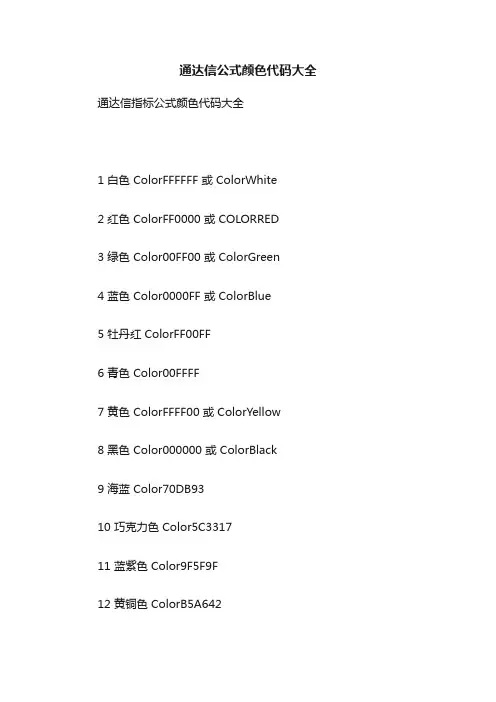 通达信公式颜色代码大全

通达信指标公式颜色代码大全

1 白色 ColorFFFFFF 或 ColorWhite

2 红色 ColorFF0000 或 COLORRED

3 绿色 Color00FF00 或 ColorGreen

4 蓝色 Color0000FF 或 ColorBlue

5 牡丹红 ColorFF00FF

6 青色 Color00FFFF

7 黄色 ColorFFFF00 或 ColorYellow

8 黑色 Color000000 或 ColorBlack

9 海蓝 Color70DB93

10 巧克力色 Color5C3317

11 蓝紫色 Color9F5F9F

12 黄铜色 ColorB5A642